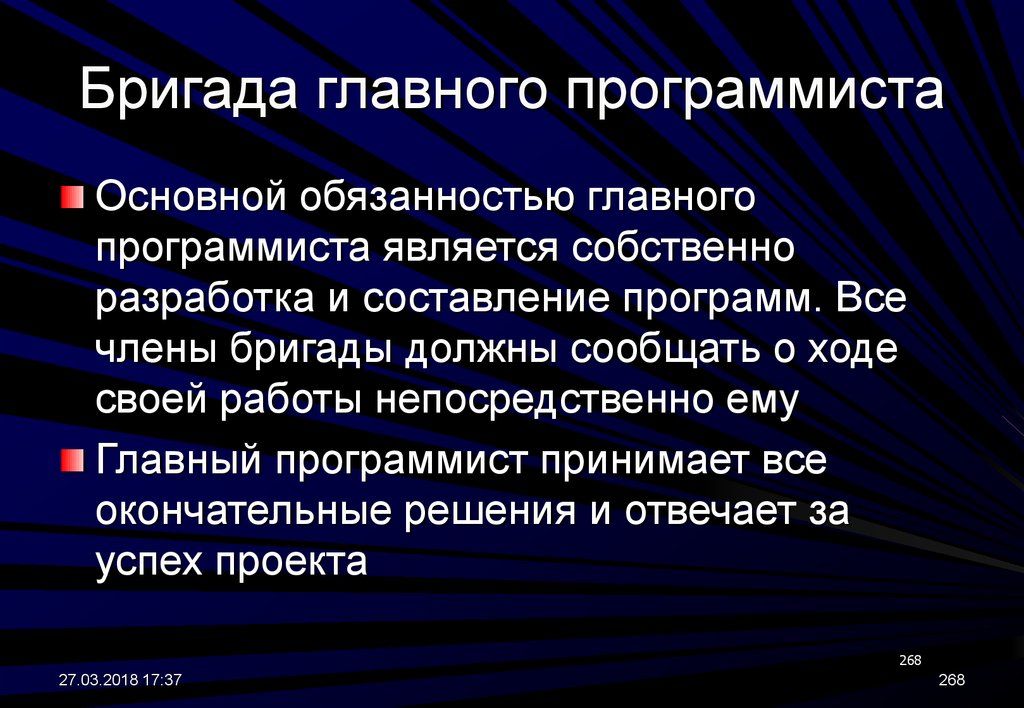 Бригада главного программиста

Основной обязанностью главного программиста является собственно разработка и составление программ. Все члены бригады должны сообщать о ходе своей работы непосредственно ему

Главный программист принимает все окончательные решения и отвечает за успех проекта

268

27.03.2018 17:37

268